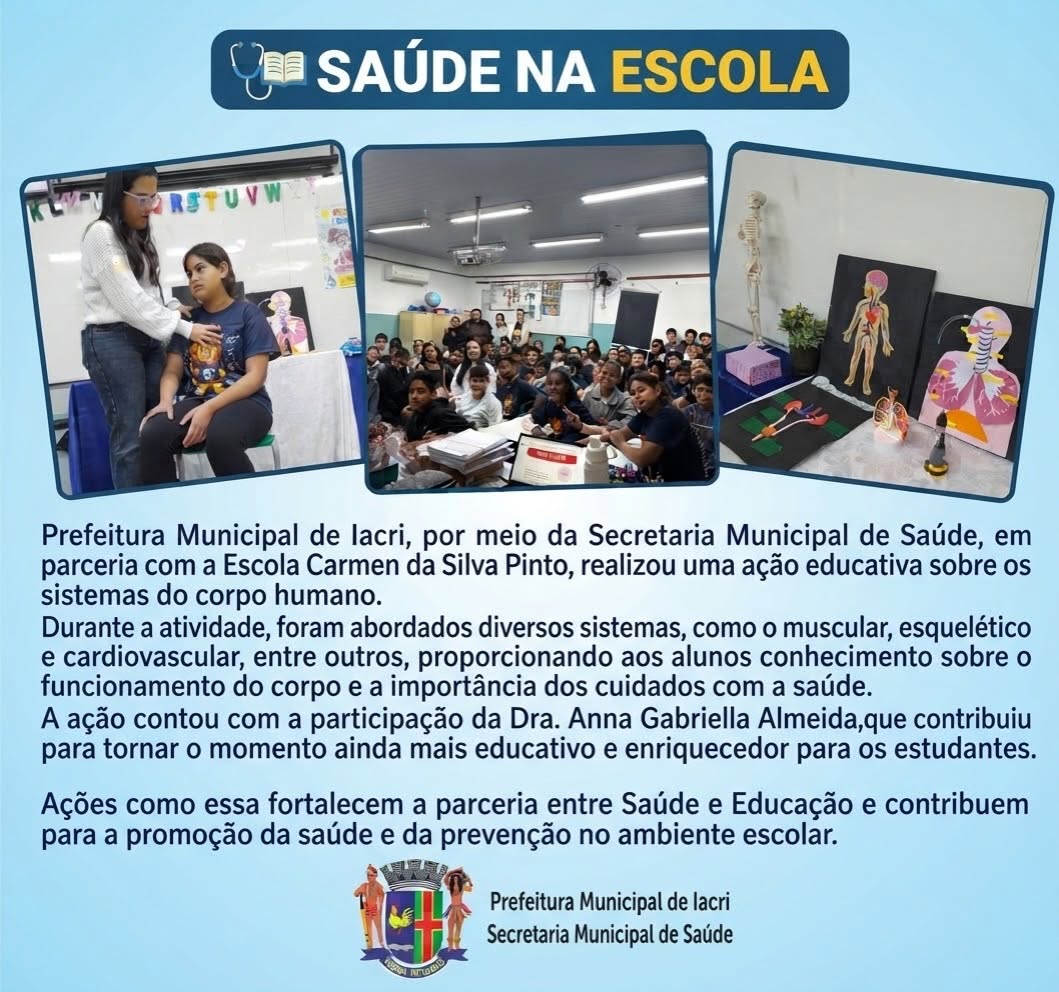 SAÚDE NA ESCOLA

Prefeitura Municipal de Iacri, por meio da Secretaria Municipal de Saúde, em parceria com a Escola Carmen da Silva Pinto, realizou uma ação educativa sobre os sistemas do corpo humano.

Durante a atividade, foram abordados diversos sistemas, como o muscular, esquelético e cardiovascular, entre outros, proporcionando aos alunos conhecimento sobre o funcionamento do corpo e a importância dos cuidados com a saúde.

A ação contou com a participação da Dra. Anna Gabriella Almeida,que contribuiu para tornar o momento ainda mais educativo e enriquecedor para os estudantes.

Ações como essa fortalecem a parceria entre Saúde e Educação e contribuem para a promoção da saúde e da prevenção no ambiente escolar.

Prefeitura Municipal de Iacri
Secretaria Municipal de Saúde